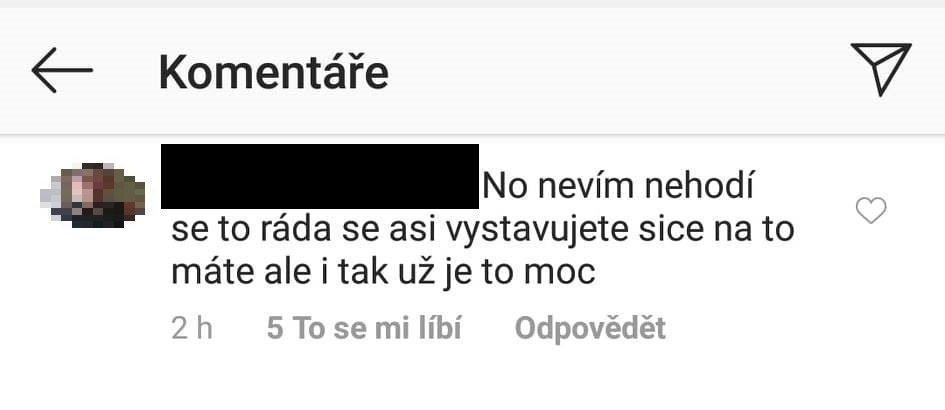 Komentáře

No nevím nehodí se to ráda se asi vystavujete sice na to máte ale i tak už je to moc

2 h 5 To se mi líbí Odpovědět